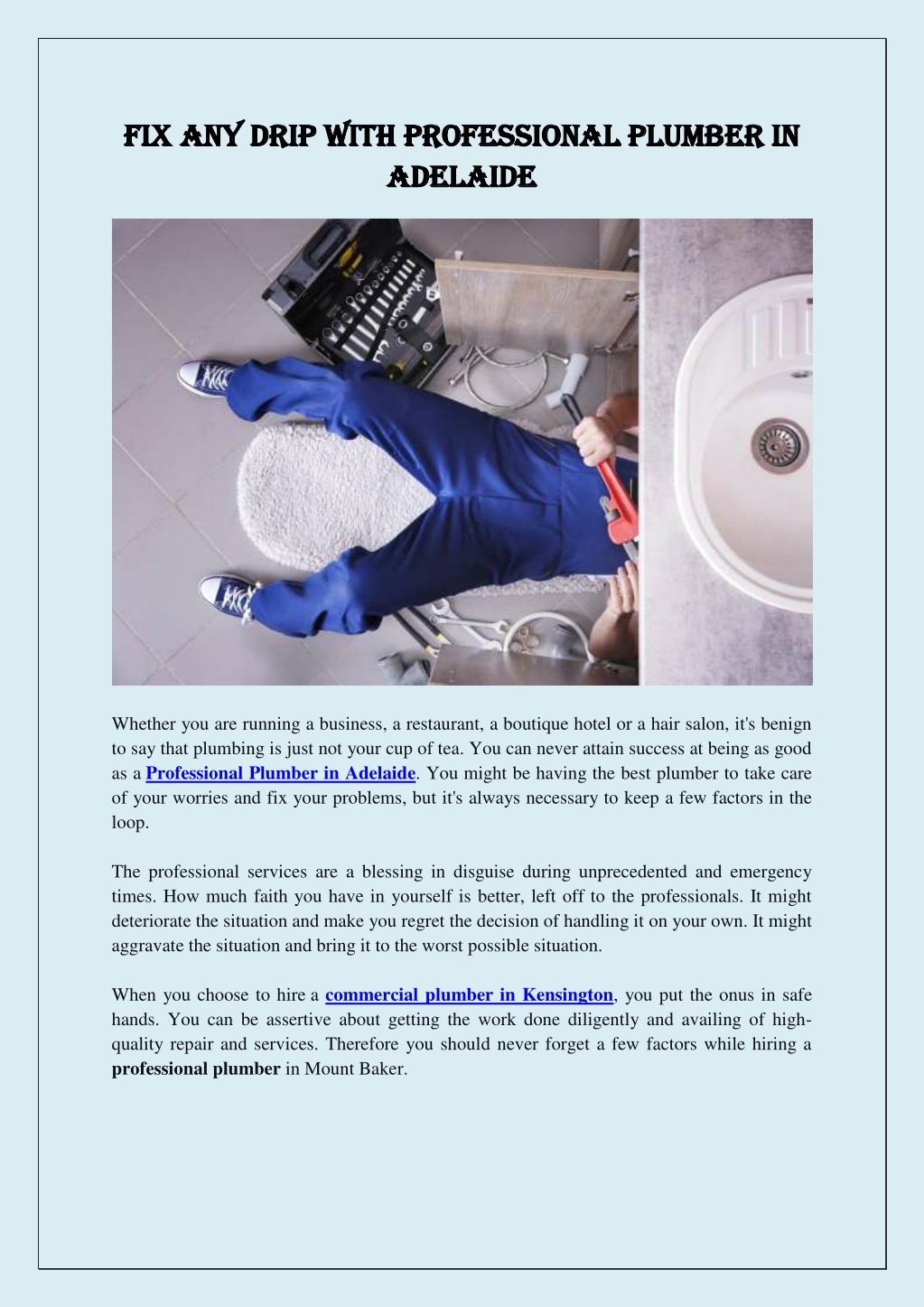 FIX ANY DRIP WITH PROFESSIONAL PLUMBER IN ADELAIDE

Whether you are running a business, a restaurant, a boutique hotel or a hair salon, it's benign to say that plumbing is just not your cup of tea. You can never attain success at being as good as a Professional Plumber in Adelaide. You might be having the best plumber to take care of your worries and fix your problems, but it's always necessary to keep a few factors in the loop.

The professional services are a blessing in disguise during unprecedented and emergency times. How much faith you have in yourself is better, left off to the professionals. It might deteriorate the situation and make you regret the decision of handling it on your own. It might aggravate the situation and bring it to the worst possible situation.

When you choose to hire a commercial plumber in Kensington, you put the onus in safe hands. You can be assertive about getting the work done diligently and availing of high-quality repair and services. Therefore you should never forget a few factors while hiring a professional plumber in Mount Baker.